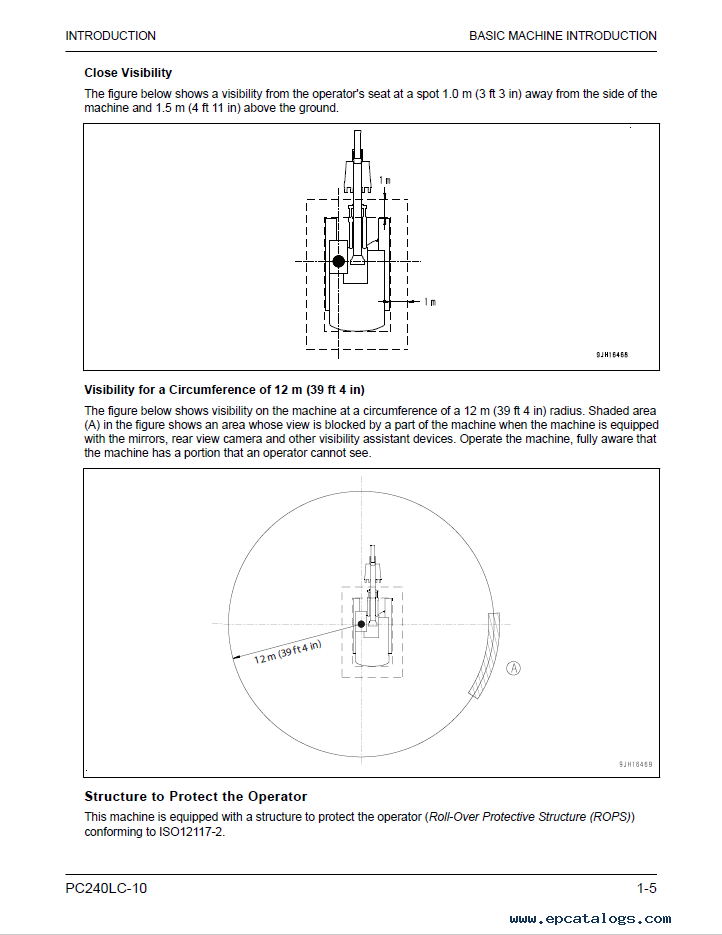 INTRODUCTION

BASIC MACHINE INTRODUCTION

Close Visibility

The figure below shows a visibility from the operator's seat at a spot 1.0 m (3 ft 3 in) away from the side of the machine and 1.5 m (4 ft 11 in) above the ground.

1 m

1 m

9JH16468

Visibility for a Circumference of 12 m (39 ft 4 in)

The figure below shows visibility on the machine at a circumference of a 12 m (39 ft 4 in) radius. Shaded area (A) in the figure shows an area whose view is blocked by a part of the machine when the machine is equipped with the mirrors, rear view camera and other visibility assistant devices. Operate the machine, fully aware that the machine has a portion that an operator cannot see.

12 m (39 ft 4 in)

A

9JH16469

Structure to Protect the Operator

This machine is equipped with a structure to protect the operator (Roll-Over Protective Structure (ROPS)) conforming to ISO12117-2.

PC240LC-10

1-5

www.epcatalogs.com